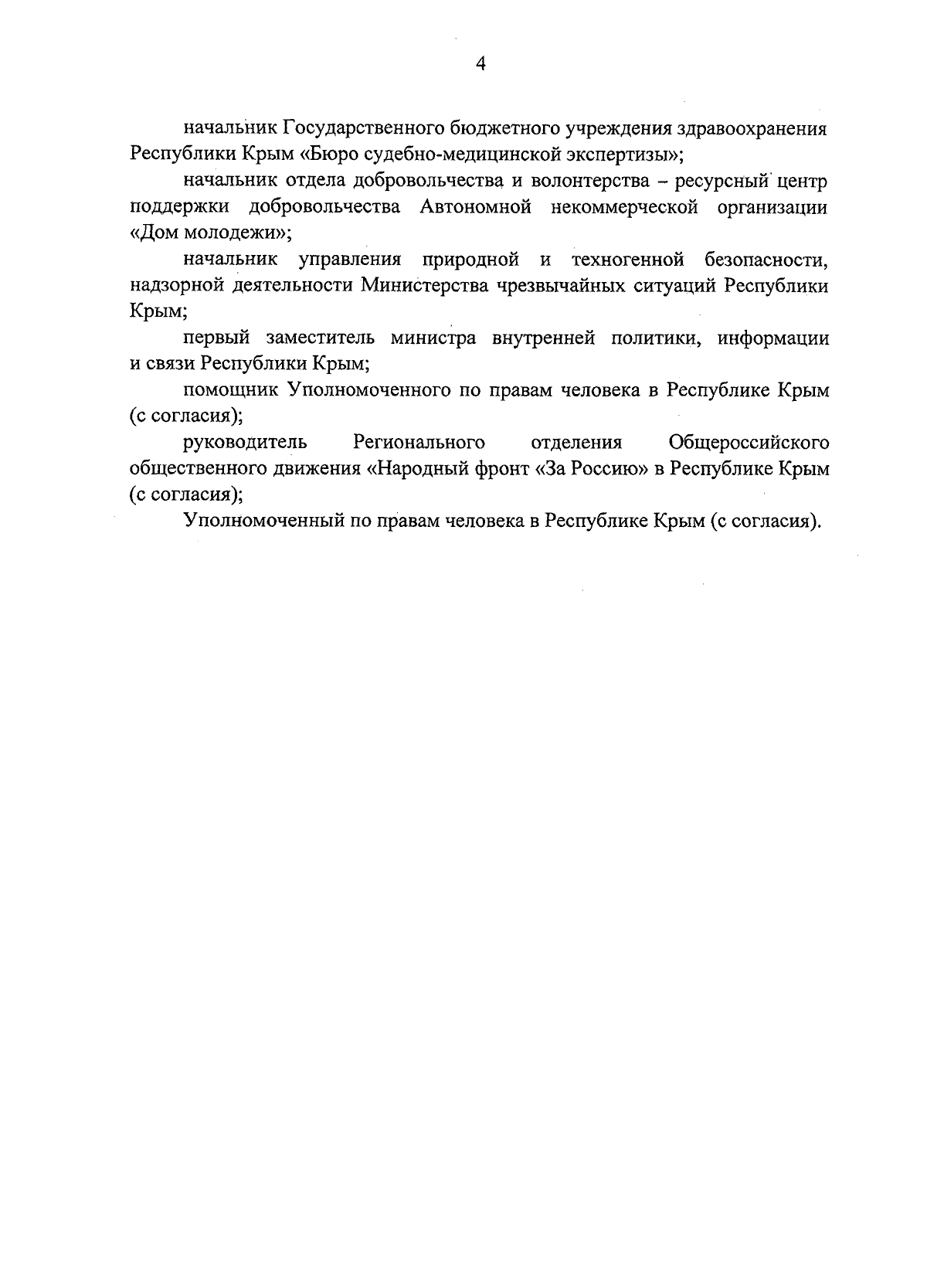 4

начальник Государственного бюджетного учреждения здравоохранения Республики Крым «Бюро судебно-медицинской экспертизы»;

начальник отдела добровольчества и волонтерства – ресурсный центр поддержки добровольчества Автономной некоммерческой организации «Дом молодежи»;

начальник управления природной и техногенной безопасности, надзорной деятельности Министерства чрезвычайных ситуаций Республики Крым;

первый заместитель министра внутренней политики, информации и связи Республики Крым;

помощник Уполномоченного по правам человека в Республике Крым (с согласия);

руководитель Регионального отделения Общероссийского общественного движения «Народный фронт «За Россию» в Республике Крым (с согласия);

Уполномоченный по правам человека в Республике Крым (с согласия).